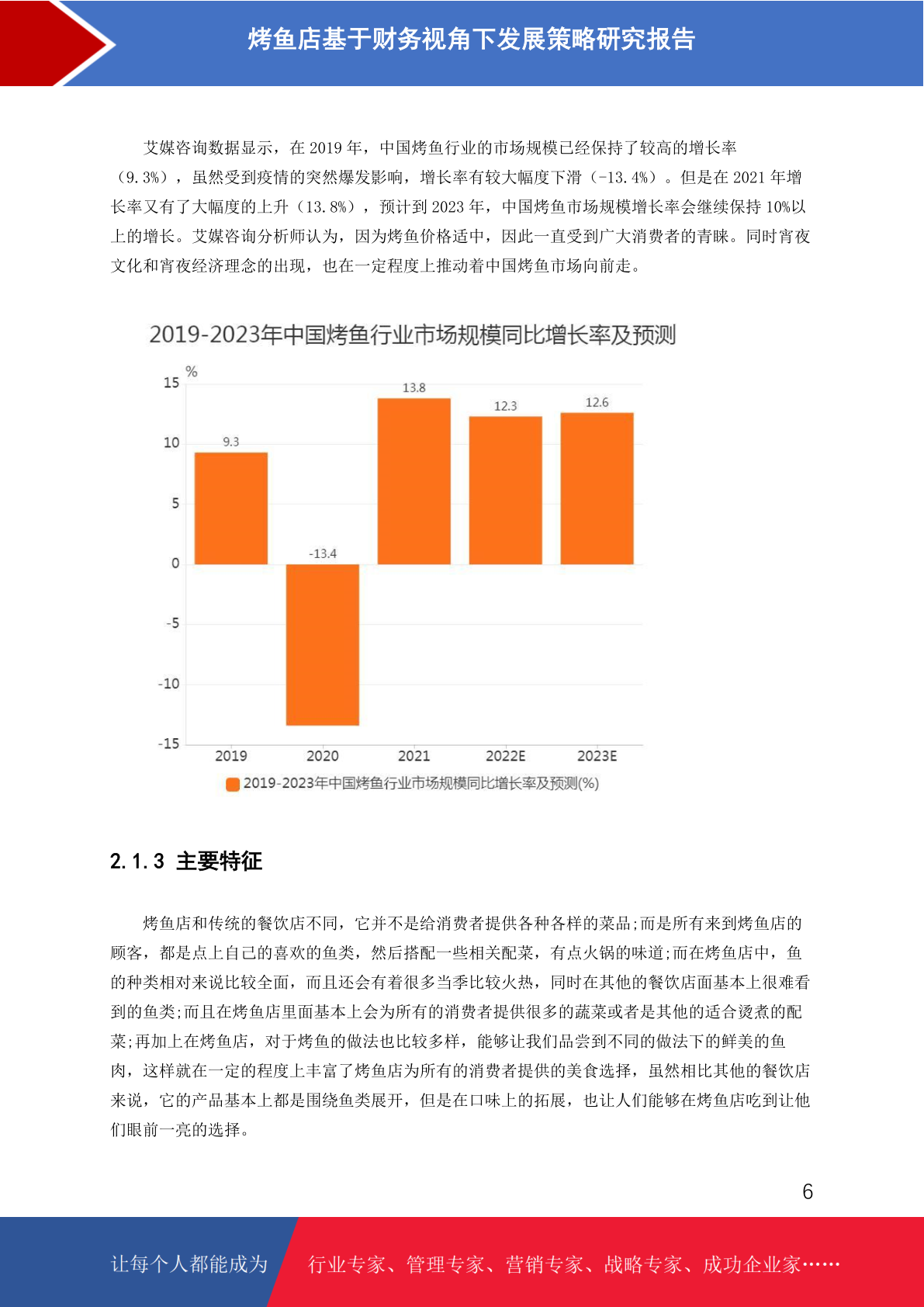 烤鱼店基于财务视角下发展策略研究报告

艾媒咨询数据显示，在 2019 年，中国烤鱼行业的市场规模已经保持了较高的增长率（9.3%），虽然受到疫情的突然爆发影响，增长率有较大幅度下滑（-13.4%）。但是在 2021 年增长率又有了大幅度的上升（13.8%），预计到 2023 年，中国烤鱼市场规模增长率会继续保持 10%以上的增长。艾媒咨询分析师认为，因为烤鱼价格适中，因此一直受到广大消费者的青睐。同时宵夜文化和宵夜经济理念的出现，也在一定程度上推动着中国烤鱼市场向前走。

2019-2023年中国烤鱼行业市场规模同比增长率及预测

%
15
10
5
0
-5
-10
-15

9.3
-13.4
13.8
12.3
12.6

2019
2020
2021
2022E
2023E

2019-2023年中国烤鱼行业市场规模同比增长率及预测(%)

2.1.3 主要特征

烤鱼店和传统的餐饮店不同，它并不是给消费者提供各种各样的菜品;而是所有来到烤鱼店的顾客，都是点上自己的喜欢的鱼类，然后搭配一些相关配菜，有点火锅的味道;而在烤鱼店中，鱼的种类相对来说比较全面，而且还会有着很多当季比较火热，同时在其他的餐饮店面基本上很难看到的鱼类;而且在烤鱼店里面基本上会为所有的消费者提供很多的蔬菜或者是其他的适合烫煮的配菜;再加上在烤鱼店，对于烤鱼的做法也比较多样，能够让我们品尝到不同的做法下的鲜美的鱼肉，这样就在一定的程度上丰富了烤鱼店为所有的消费者提供的美食选择，虽然相比其他的餐饮店来说，它的产品基本上都是围绕鱼类展开，但是在口味上的拓展，也让人们能够在烤鱼店吃到让他们眼前一亮的选择。

6

让每个人都能成为 行业专家、管理专家、营销专家、战略专家、成功企业家……